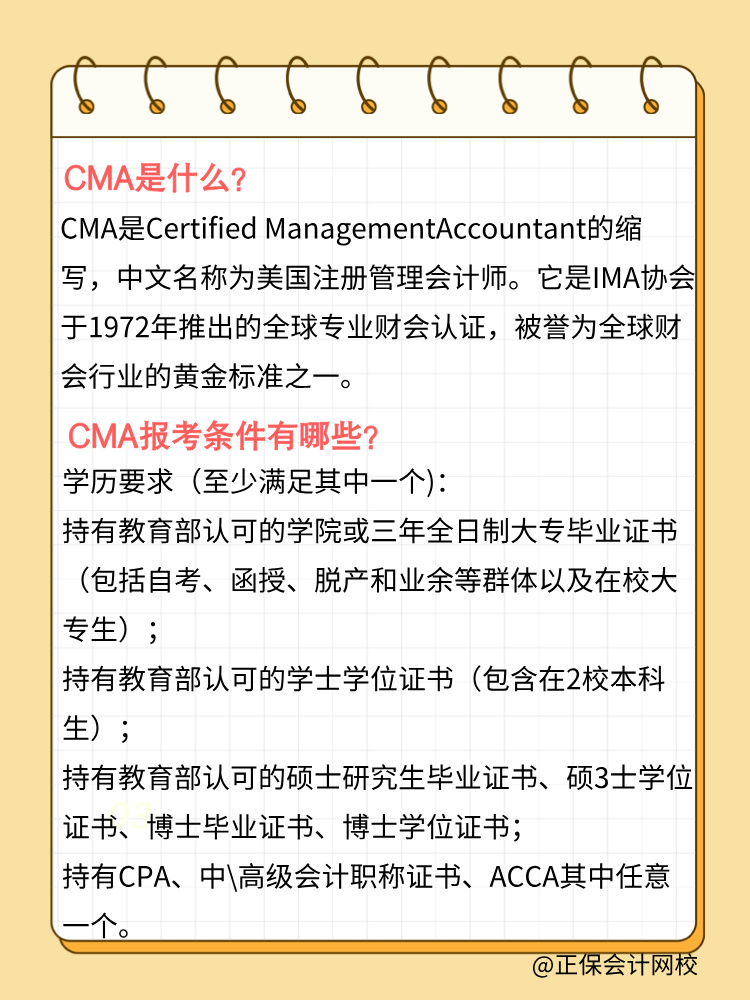 CMA是什么？

CMA是Certified ManagementAccountant的缩写，中文名称为美国注册管理会计师。它是IMA协会于1972年推出的全球专业财会认证，被誉为全球财会行业的黄金标准之一。

CMA报考条件有哪些？

学历要求（至少满足其中一个）：

持有教育部认可的学院或三年全日制大专毕业证书（包括自考、函授、脱产和业余等群体以及在校大专生）；

持有教育部认可的学士学位证书（包含在2校本科生）；

持有教育部认可的硕士研究生毕业证书、硕3士学位证书、博士毕业证书、博士学位证书；

持有CPA、中\高级会计职称证书、ACCA其中任意一个。

@正保会计网校